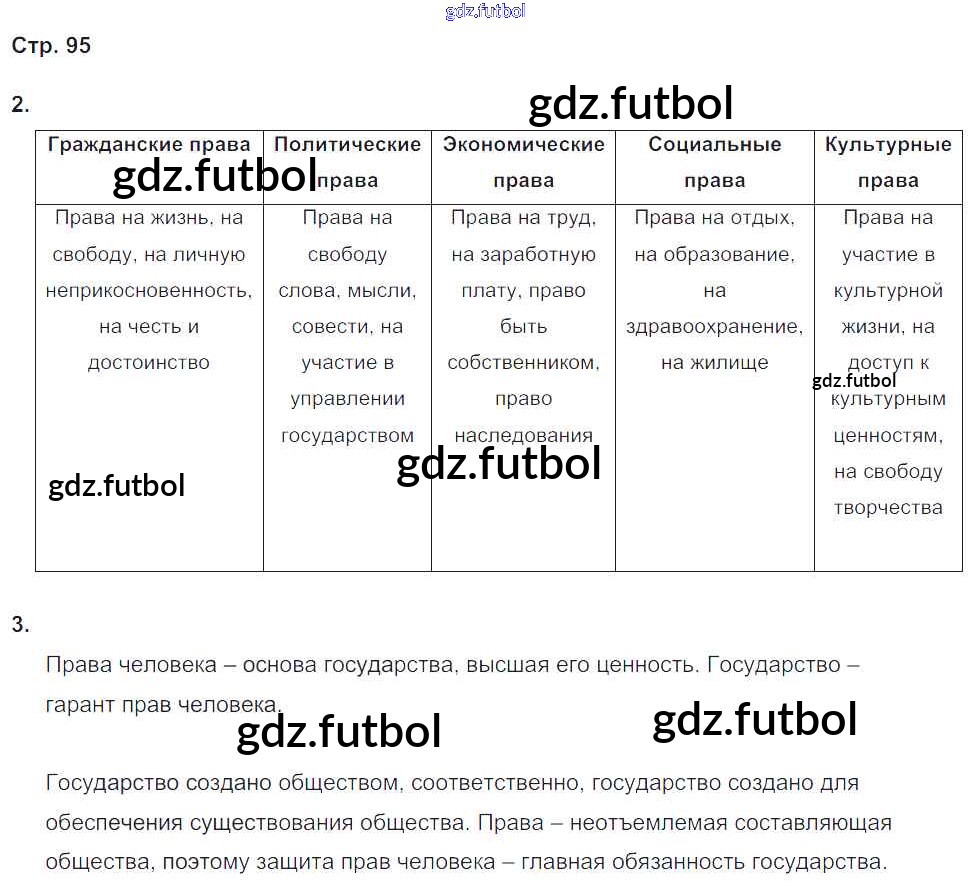 gdz.futbol

Стр. 95

2.

gdz.futbol

| Гражданские права | Политические права | Экономические права | Социальные права | Культурные права |
|---|---|---|---|---|
| Права на жизнь, на свободу, на личную неприкосновенность, на честь и достоинство | Права на свободу слова, мысли, совести, на участие в управлении государством | Права на труд, на заработную плату, право быть собственником, право наследования | Права на отдых, на образование, на здравоохранение, на жилище | Права на участие в культурной жизни, на доступ к культурным ценностям, на свободу творчества |

gdz.futbol

gdz.futbol

gdz.futbol

gdz.futbol

3.

Права человека – основа государства, высшая его ценность. Государство – гарант прав человека.

gdz.futbol

gdz.futbol

Государство создано обществом, соответственно, государство создано для обеспечения существования общества. Права – неотъемлемая составляющая общества, поэтому защита прав человека – главная обязанность государства.